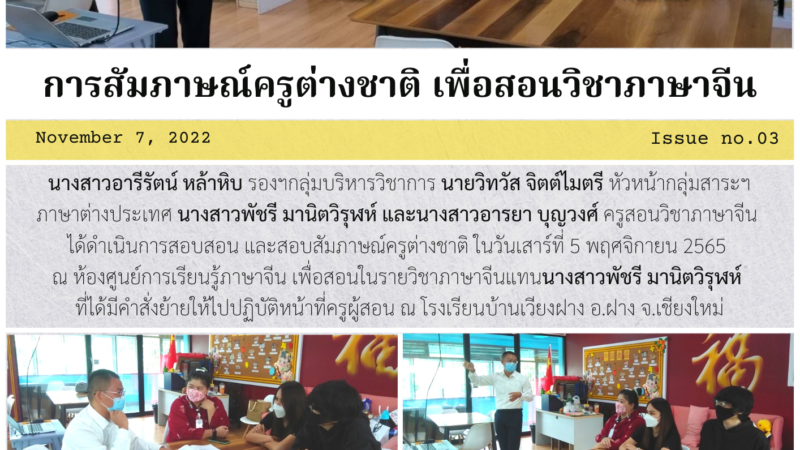 การสัมภาษณ์ครูต่างชาติ เพื่อสอนวิชาภาษาจีน

November 7, 2022

Issue no.03

นางสาวอารีรัตน์ หล้าหิบ รองฯกลุ่มบริหารวิชาการ นายวิทวัส จิตต์ไมตรี หัวหน้ากลุ่มสาระฯ ภาษาต่างประเทศ นางสาวพัชรี มานิตวิรุฬห์ และนางสาวอารยา บุญวงศ์ ครูสอนวิชาภาษาจีน ได้ดำเนินการสอบสอน และสอบสัมภาษณ์ครูต่างชาติ ในวันเสาร์ที่ 5 พฤศจิกายน 2565 ณ ห้องศูนย์การเรียนรู้ภาษาจีน เพื่อสอนในรายวิชาภาษาจีนแทนนางสาวพัชรี มานิตวิรุฬห์ ที่ได้มีคำสั่งย้ายให้ไปปฏิบัติหน้าที่ครูผู้สอน ณ โรงเรียนบ้านเวียงฝาง อ.ฝาง จ.เชียงใหม่

福

福